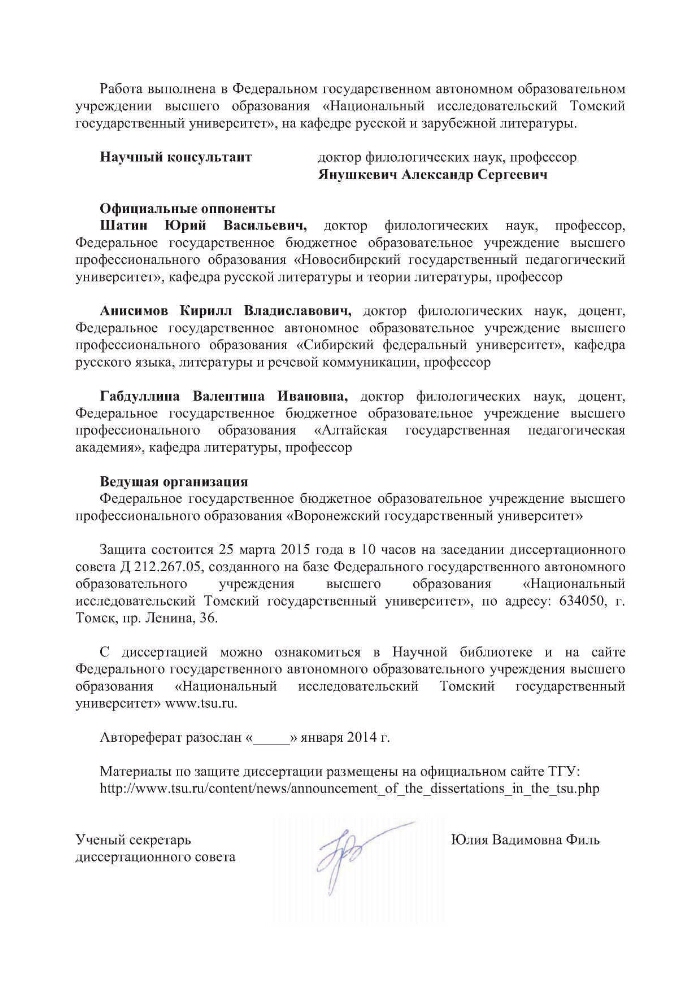 Работа выполнена в Федеральном государственном автономном образовательном учреждении высшего образования «Национальный исследовательский Томский государственный университет», на кафедре русской и зарубежной литературы.

Научный консультант доктор филологических наук, профессор
Янушкевич Александр Сергеевич

Официальные оппоненты
Шатин Юрий Васильевич, доктор филологических наук, профессор, Федеральное государственное бюджетное образовательное учреждение высшего профессионального образования «Новосибирский государственный педагогический университет», кафедра русской литературы и теории литературы, профессор

Анисимов Кирилл Владиславович, доктор филологических наук, доцент, Федеральное государственное автономное образовательное учреждение высшего профессионального образования «Сибирский федеральный университет», кафедра русского языка, литературы и речевой коммуникации, профессор

Габдуллина Валентина Ивановна, доктор филологических наук, доцент, Федеральное государственное бюджетное образовательное учреждение высшего профессионального образования «Алтайская государственная педагогическая академия», кафедра литературы, профессор

Ведущая организация
Федеральное государственное бюджетное образовательное учреждение высшего профессионального образования «Воронежский государственный университет»

Защита состоится 25 марта 2015 года в 10 часов на заседании диссертационного совета Д 212.267.05, созданного на базе Федерального государственного автономного образовательного учреждения высшего образования «Национальный исследовательский Томский государственный университет», по адресу: 634050, г. Томск, пр. Ленина, 36.

С диссертацией можно ознакомиться в Научной библиотеке и на сайте Федерального государственного автономного образовательного учреждения высшего образования «Национальный исследовательский Томский государственный университет» www.tsu.ru.

Автореферат разослан «_____» января 2014 г.

Материалы по защите диссертации размещены на официальном сайте ТГУ:
http://www.tsu.ru/content/news/announcement_of_the_dissertations_in_the_tsu.php

Ученый секретарь
диссертационного совета Юлия Вадимовна Филь